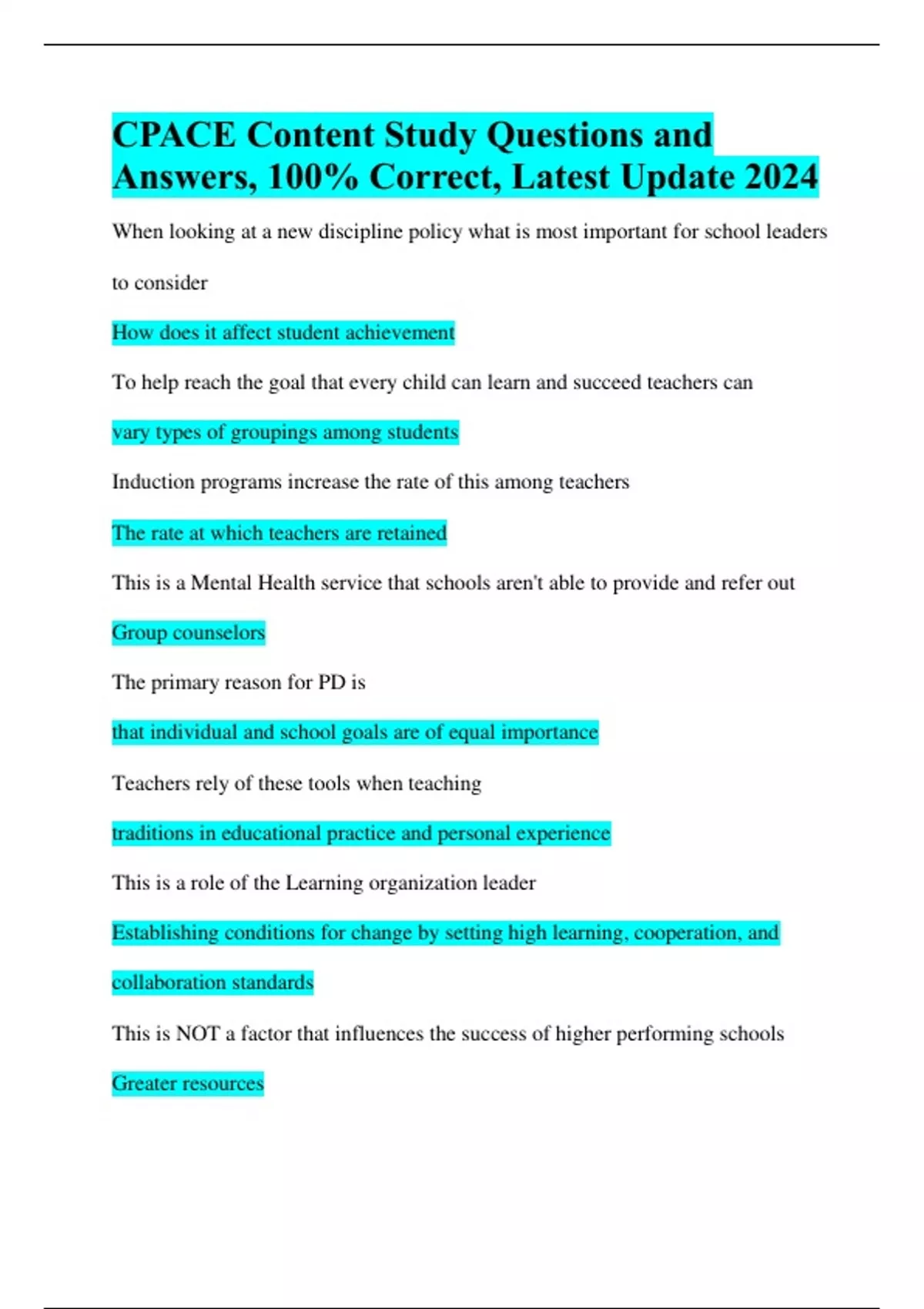 CPACE Content Study Questions and Answers, 100% Correct, Latest Update 2024

When looking at a new discipline policy what is most important for school leaders to consider

How does it affect student achievement

To help reach the goal that every child can learn and succeed teachers can

vary types of groupings among students

Induction programs increase the rate of this among teachers

The rate at which teachers are retained

This is a Mental Health service that schools aren't able to provide and refer out

Group counselors

The primary reason for PD is

that individual and school goals are of equal importance

Teachers rely of these tools when teaching

traditions in educational practice and personal experience

This is a role of the Learning organization leader

Establishing conditions for change by setting high learning, cooperation, and collaboration standards

This is NOT a factor that influences the success of higher performing schools

Greater resources